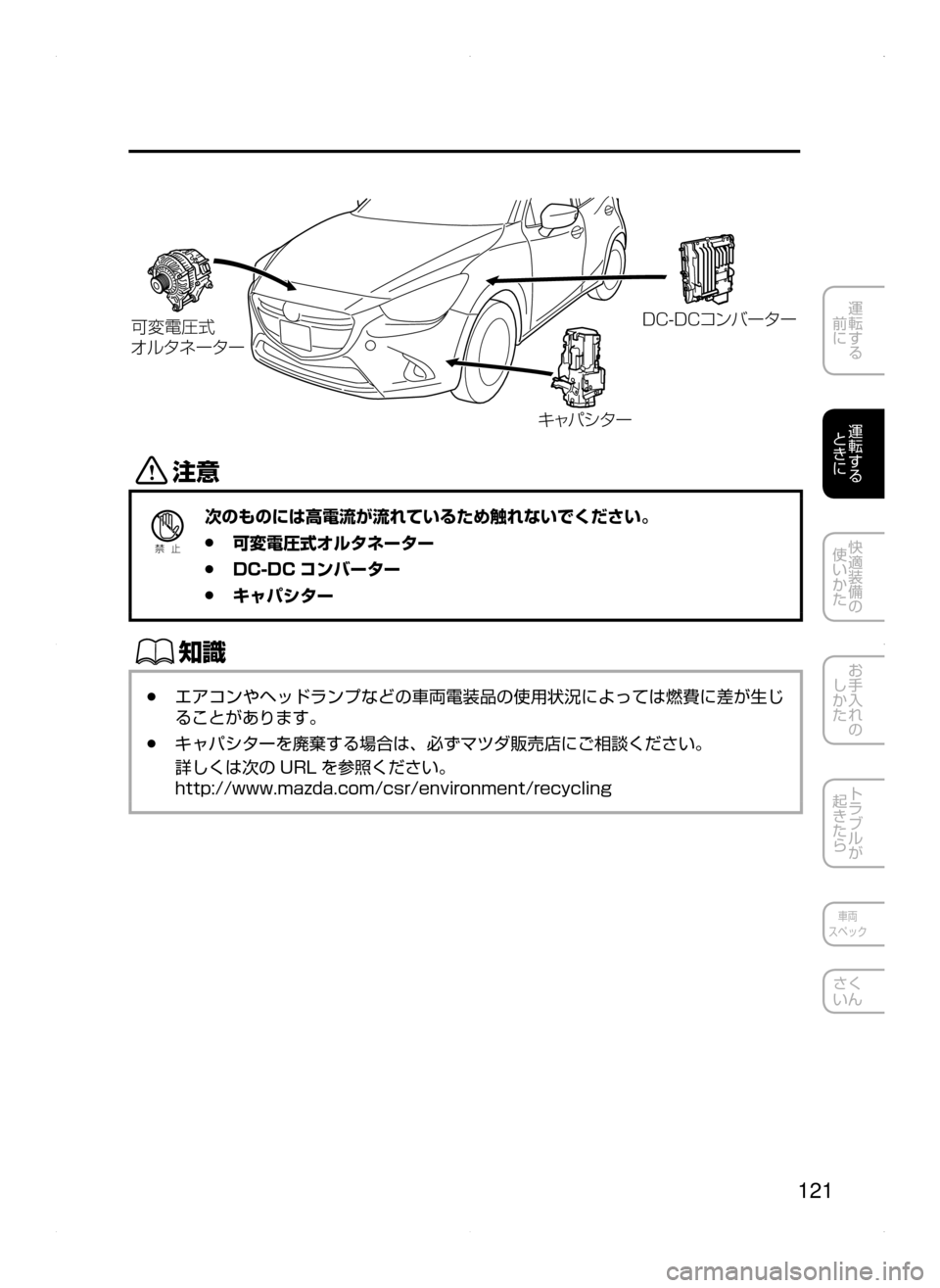 可変電圧式
オルタネーター

DC-DCコンバーター

キャパシター

注意

禁 止

次のものには高電流が流れているため触れないでください。

● 可変電圧式オルタネーター

● DC-DC コンバーター

● キャパシター

知識

● エアコンやヘッドランプなどの車両電装品の使用状況によっては燃費に差が生じることがあります。

● キャパシターを廃棄する場合は、必ずマツダ販売店にご相談ください。
詳しくは次の URL を参照ください。
http://www.mazda.com/csr/environment/recycling

運転する前に

運転するときに

快適装備の使いかた

お手入れのしかた

トラブルが起きたら

車両スペック

さくいん

121

carmanualsonline.info